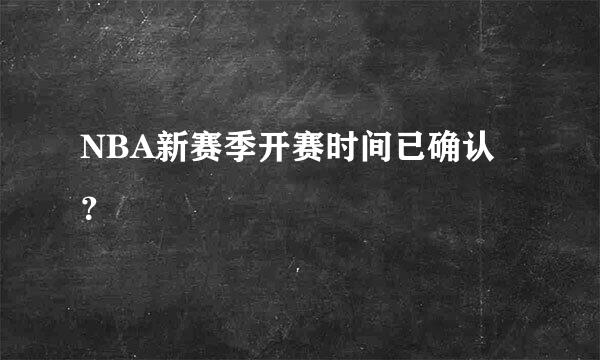 NBA新赛季开赛时间已确认？